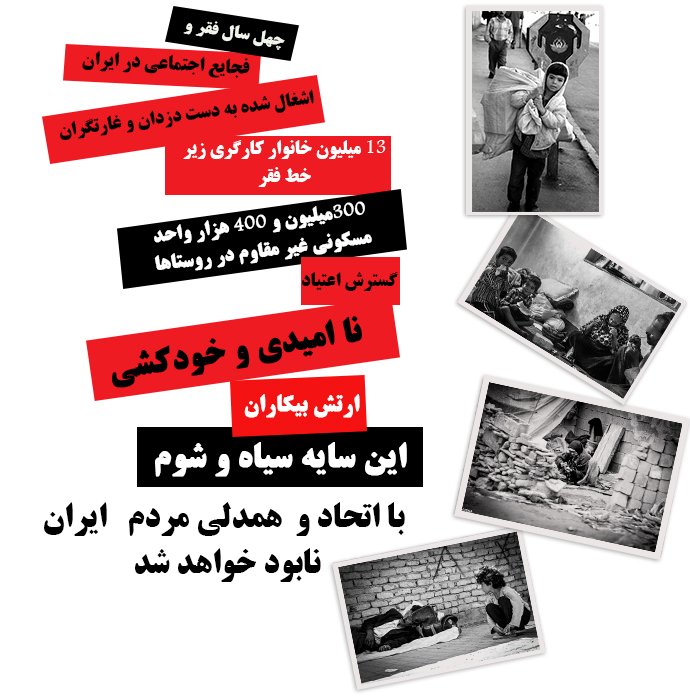 چهل سال فقر و

فجایع اجتماعی در ایران

اشغال شده به دست دزدان و غارتگران

13 میلیون خانوار کارگری زیر خط فقر

300میلیون و 400 هزار واحد مسکونی غیر مقاوم در روستاها

گسترش اعتیاد

نا امیدی و خودکشی

ارتش بیکاران

این سایه سیاه و شوم

با اتحاد و همدلی مردم ایران نابود خواهد شد